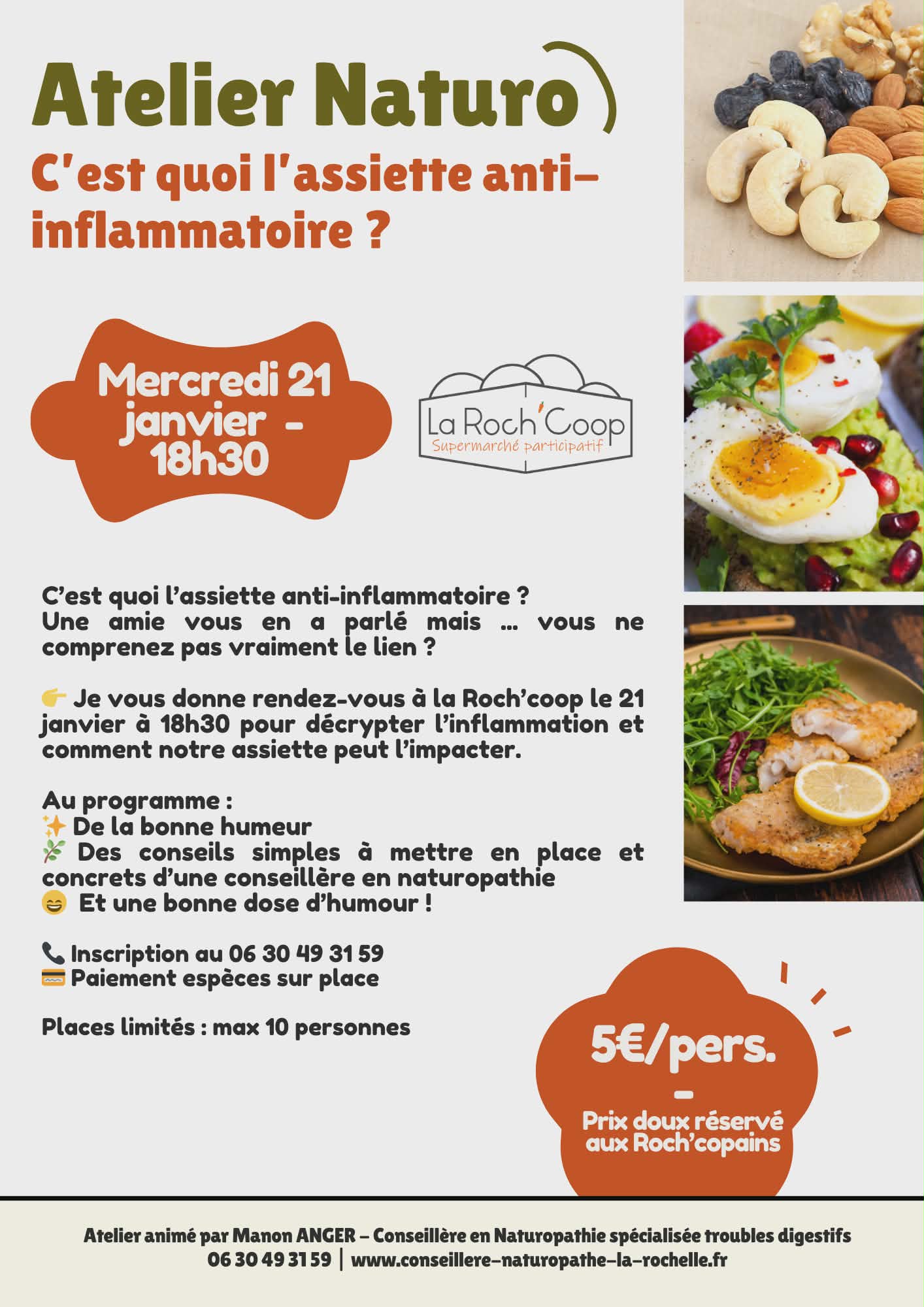 Atelier Naturo

C'est quoi l'assiette anti-inflammatoire ?

Mercredi 21 janvier - 18h30

La Roch'Coop
Supermarché participatif

C'est quoi l'assiette anti-inflammatoire ?
Une amie vous en a parlé mais ... vous ne comprenez pas vraiment le lien ?

👉 Je vous donne rendez-vous à la Roch'coop le 21 janvier à 18h30 pour décrypter l'inflammation et comment notre assiette peut l'impacter.

Au programme :
✨ De la bonne humeur
🌿 Des conseils simples à mettre en place et concrets d'une conseillère en naturopathie
😄 Et une bonne dose d'humour !

📞 Inscription au 06 30 49 31 59
💳 Paiement espèces sur place

Places limités : max 10 personnes

5€/pers.
-
Prix doux réservé aux Roch'copains

Atelier animé par Manon ANGER – Conseillère en Naturopathie spécialisée troubles digestifs
06 30 49 31 59 | www.conseillere-naturopathe-la-rochelle.fr